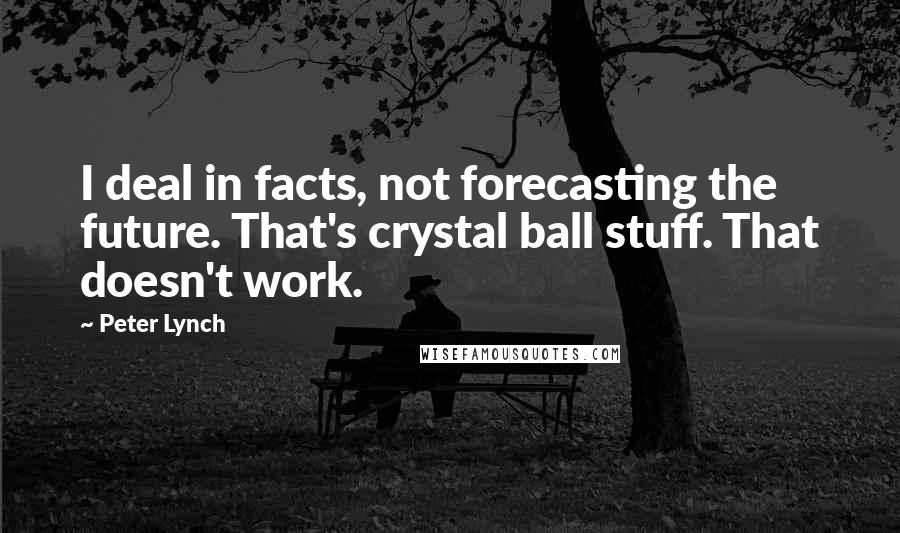 I deal in facts, not forecasting the future. That's crystal ball stuff. That doesn't work.

~ Peter Lynch

WISEFAMOUSQUOTES.COM